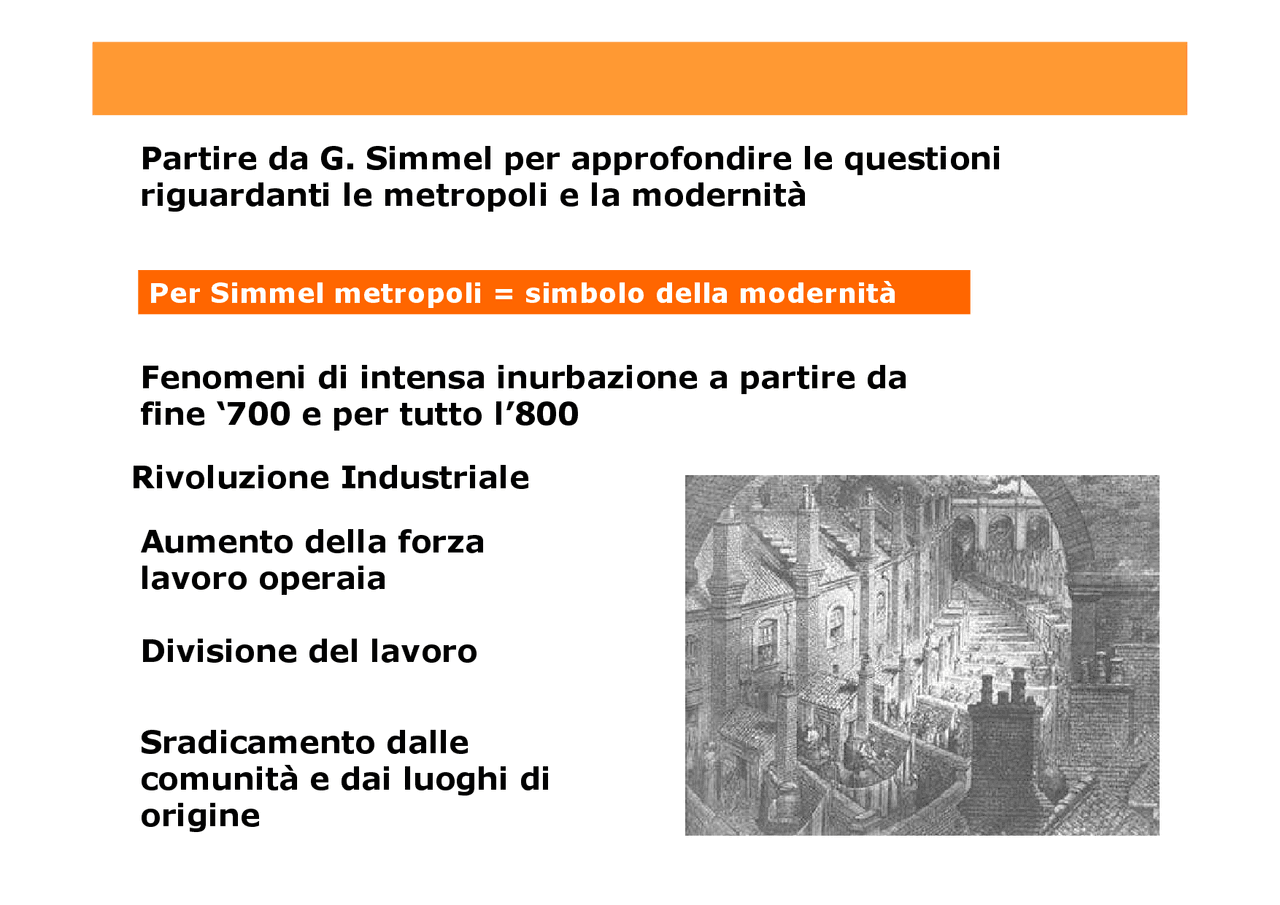 Partire da G. Simmel per approfondire le questioni riguardanti le metropoli e la modernità

Per Simmel metropoli = simbolo della modernità

Fenomeni di intensa inurbazione a partire da fine ‘700 e per tutto l’800

Rivoluzione Industriale

Aumento della forza lavoro operaia

Divisione del lavoro

Sradicamento dalle comunità e dai luoghi di origine